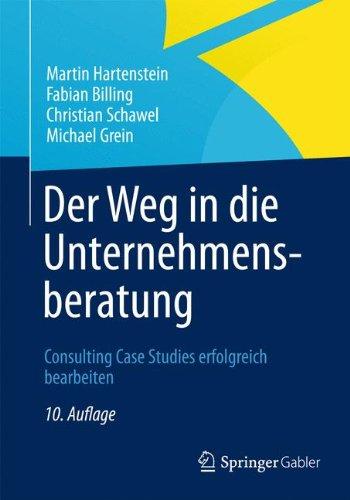 Martin Hartenstein
Fabian Billing
Christian Schawel
Michael Grein

Der Weg in die Unternehmensberatung

Consulting Case Studies erfolgreich bearbeiten

10. Auflage

Springer Gabler